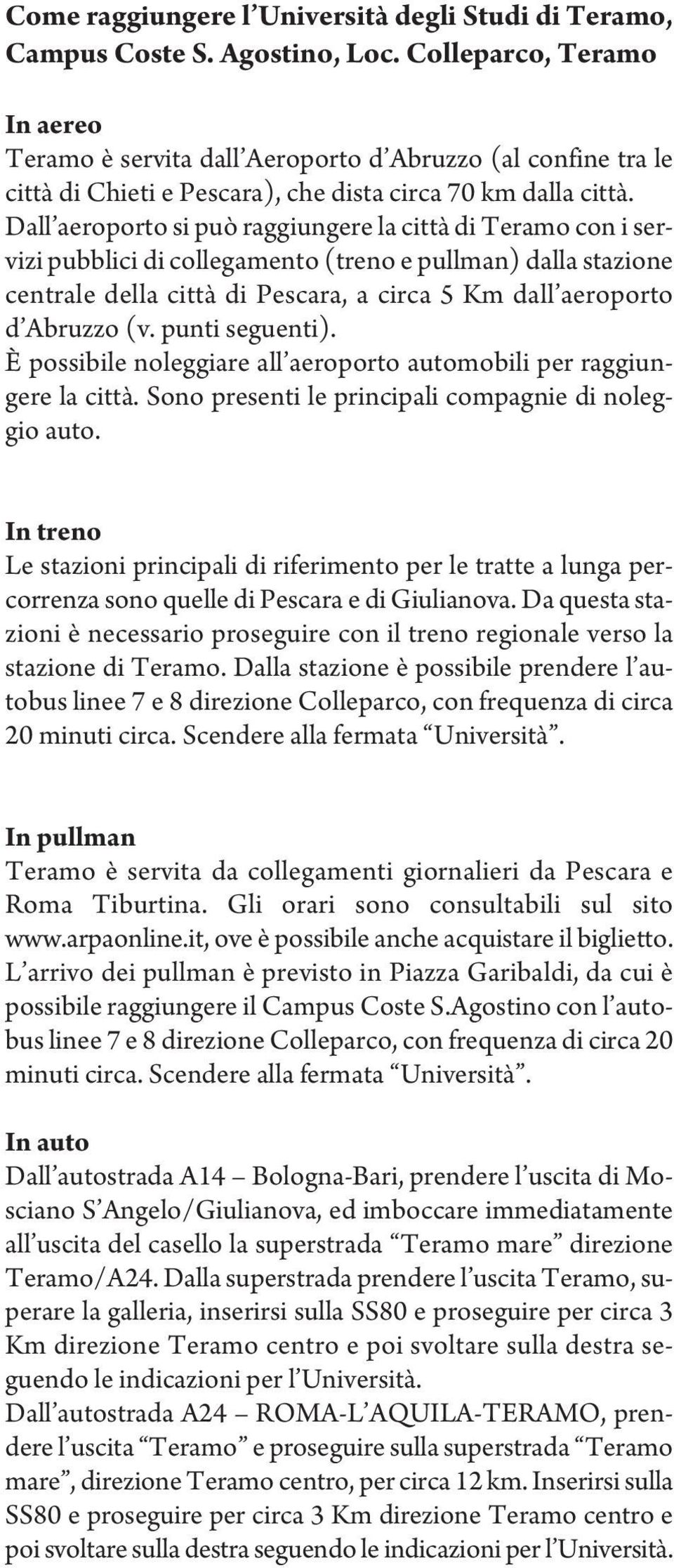 Come raggiungere l'Università degli Studi di Teramo, Campus Coste S. Agostino, Loc. Colleparco, Teramo

In aereo
Teramo è servita dall'Aeroporto d'Abruzzo (al confine tra le città di Chieti e Pescara), che dista circa 70 km dalla città.
Dall'aeroporto si può raggiungere la città di Teramo con i servizi pubblici di collegamento (treno e pullman) dalla stazione centrale della città di Pescara, a circa 5 Km dall'aeroporto d'Abruzzo (v. punti seguenti).
È possibile noleggiare all'aeroporto automobili per raggiungere la città. Sono presenti le principali compagnie di noleggio auto.

In treno
Le stazioni principali di riferimento per le tratte a lunga percorrenza sono quelle di Pescara e di Giulianova. Da questa stazioni è necessario proseguire con il treno regionale verso la stazione di Teramo. Dalla stazione è possibile prendere l'autobus linee 7 e 8 direzione Colleparco, con frequenza di circa 20 minuti circa. Scendere alla fermata "Università".

In pullman
Teramo è servita da collegamenti giornalieri da Pescara e Roma Tiburtina. Gli orari sono consultabili sul sito www.arpaonline.it, ove è possibile anche acquistare il biglietto. L'arrivo dei pullman è previsto in Piazza Garibaldi, da cui è possibile raggiungere il Campus Coste S.Agostino con l'autobus linee 7 e 8 direzione Colleparco, con frequenza di circa 20 minuti circa. Scendere alla fermata "Università".

In auto
Dall'autostrada A14 – Bologna-Bari, prendere l'uscita di Mosciano S'Angelo/Giulianova, ed imboccare immediatamente all'uscita del casello la superstrada "Teramo mare" direzione Teramo/A24. Dalla superstrada prendere l'uscita Teramo, superare la galleria, inserirsi sulla SS80 e proseguire per circa 3 Km direzione Teramo centro e poi svoltare sulla destra seguendo le indicazioni per l'Università.
Dall'autostrada A24 – ROMA-L'AQUILA-TERAMO, prendere l'uscita "Teramo" e proseguire sulla superstrada "Teramo mare", direzione Teramo centro, per circa 12 km. Inserirsi sulla SS80 e proseguire per circa 3 Km direzione Teramo centro e poi svoltare sulla destra seguendo le indicazioni per l'Università.